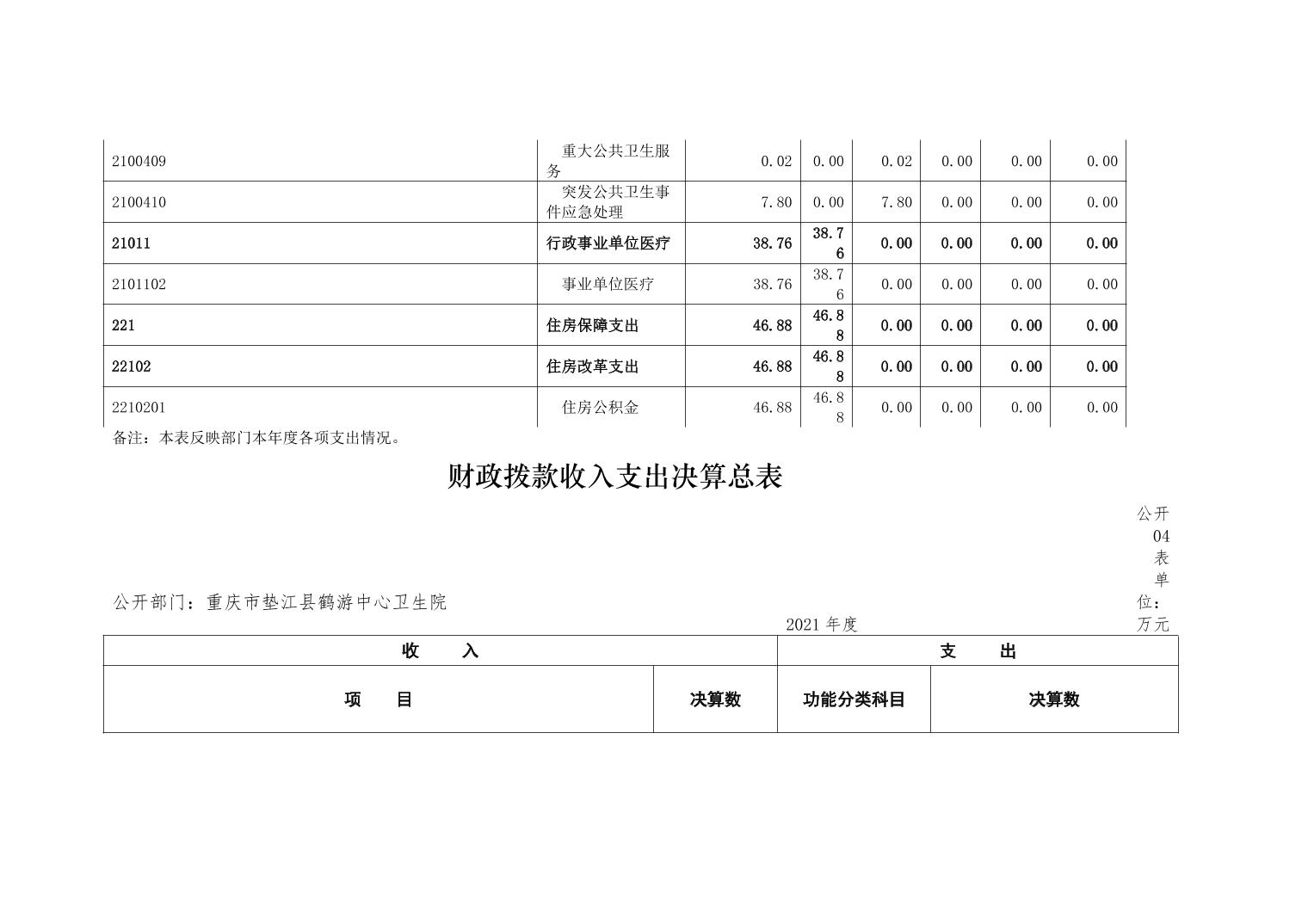 | 2100409 | 重大公共卫生服务 | 0.02 | 0.00 | 0.02 | 0.00 | 0.00 | 0.00 |
|---|---|---|---|---|---|---|---|
| 2100410 | 突发公共卫生事件应急处理 | 7.80 | 0.00 | 7.80 | 0.00 | 0.00 | 0.00 |
| 21011 | 行政事业单位医疗 | 38.76 | 38.76 | 0.00 | 0.00 | 0.00 | 0.00 |
| 2101102 | 事业单位医疗 | 38.76 | 38.76 | 0.00 | 0.00 | 0.00 | 0.00 |
| 221 | 住房保障支出 | 46.88 | 46.88 | 0.00 | 0.00 | 0.00 | 0.00 |
| 22102 | 住房改革支出 | 46.88 | 46.88 | 0.00 | 0.00 | 0.00 | 0.00 |
| 2210201 | 住房公积金 | 46.88 | 46.88 | 0.00 | 0.00 | 0.00 | 0.00 |

备注：本表反映部门本年度各项支出情况。

财政拨款收入支出决算总表

公开04表

公开部门：重庆市垫江县鹤游中心卫生院

2021年度

单位：万元

| 收　入 | | 支　出 | |
|---|---|---|---|
| 项　目 | 决算数 | 功能分类科目 | 决算数 |